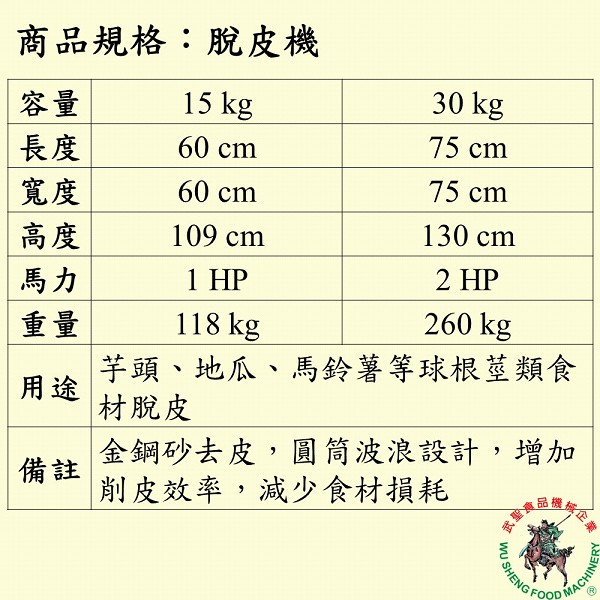 商品規格：脫皮機

| 容量 | 15 kg | 30 kg |
|---|---|---|
| 長度 | 60 cm | 75 cm |
| 寬度 | 60 cm | 75 cm |
| 高度 | 109 cm | 130 cm |
| 馬力 | 1 HP | 2 HP |
| 重量 | 118 kg | 260 kg |
| 用途 | 芋頭、地瓜、馬鈴薯等球根莖類食材脫皮 | |
| 備註 | 金鋼砂去皮，圓筒波浪設計，增加削皮效率，減少食材損耗 | |

武聖食品機械企業
WU SHENG FOOD MACHINERY ®